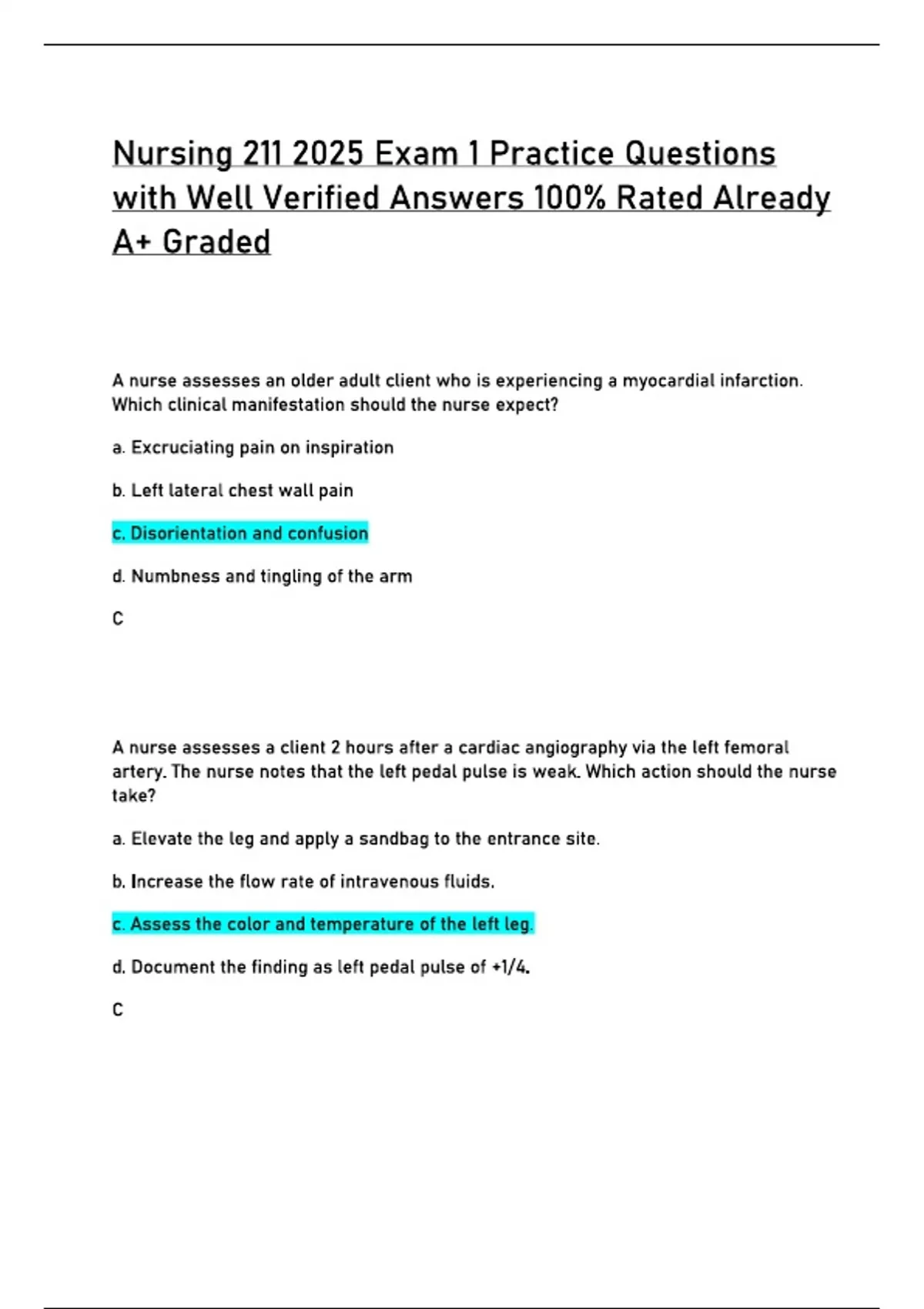 Nursing 211 2025 Exam 1 Practice Questions with Well Verified Answers 100% Rated Already A+ Graded

A nurse assesses an older adult client who is experiencing a myocardial infarction. Which clinical manifestation should the nurse expect?

a. Excruciating pain on inspiration

b. Left lateral chest wall pain

c. Disorientation and confusion

d. Numbness and tingling of the arm

C

A nurse assesses a client 2 hours after a cardiac angiography via the left femoral artery. The nurse notes that the left pedal pulse is weak. Which action should the nurse take?

a. Elevate the leg and apply a sandbag to the entrance site.

b. Increase the flow rate of intravenous fluids.

c. Assess the color and temperature of the left leg.

d. Document the finding as left pedal pulse of +1/4.

C